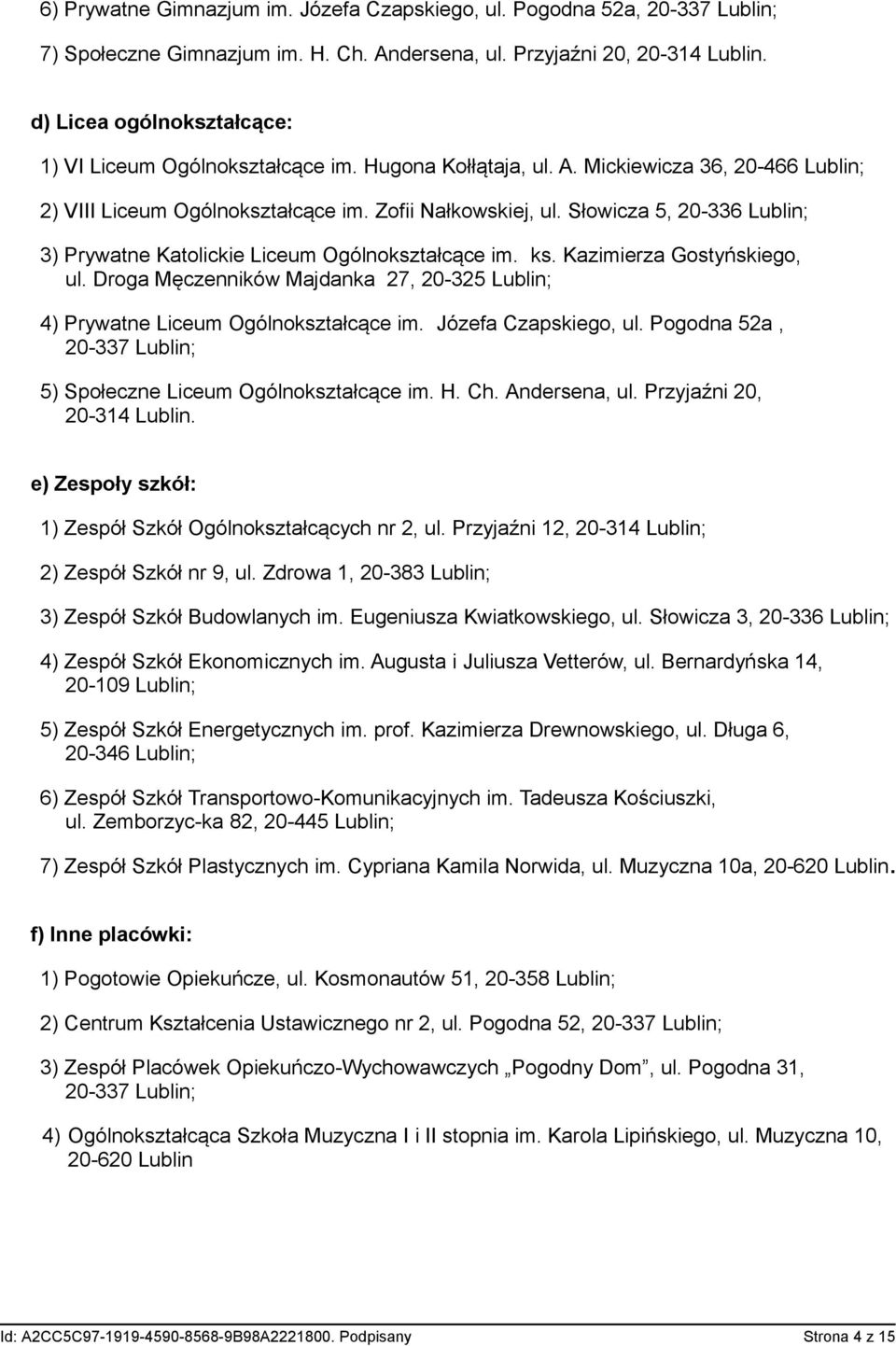 6) Prywatne Gimnazjum im. Józefa Czapskiego, ul. Pogodna 52a, 20-337 Lublin;

7) Społeczne Gimnazjum im. H. Ch. Andersena, ul. Przyjaźni 20, 20-314 Lublin.

d) Licea ogólnokształcące:

1) VI Liceum Ogólnokształcące im. Hugona Kołłątaja, ul. A. Mickiewicza 36, 20-466 Lublin;

2) VIII Liceum Ogólnokształcące im. Zofii Nałkowskiej, ul. Słowicza 5, 20-336 Lublin;

3) Prywatne Katolickie Liceum Ogólnokształcące im. ks. Kazimierza Gostyńskiego, ul. Droga Męczenników Majdanka 27, 20-325 Lublin;

4) Prywatne Liceum Ogólnokształcące im. Józefa Czapskiego, ul. Pogodna 52a , 20-337 Lublin;

5) Społeczne Liceum Ogólnokształcące im. H. Ch. Andersena, ul. Przyjaźni 20, 20-314 Lublin.

e) Zespoły szkół:

1) Zespół Szkół Ogólnokształcących nr 2, ul. Przyjaźni 12, 20-314 Lublin;

2) Zespół Szkół nr 9, ul. Zdrowa 1, 20-383 Lublin;

3) Zespół Szkół Budowlanych im. Eugeniusza Kwiatkowskiego, ul. Słowicza 3, 20-336 Lublin;

4) Zespół Szkół Ekonomicznych im. Augusta i Juliusza Vetterów, ul. Bernardyńska 14, 20-109 Lublin;

5) Zespół Szkół Energetycznych im. prof. Kazimierza Drewnowskiego, ul. Długa 6, 20-346 Lublin;

6) Zespół Szkół Transportowo-Komunikacyjnych im. Tadeusza Kościuszki, ul. Zemborzyc-ka 82, 20-445 Lublin;

7) Zespół Szkół Plastycznych im. Cypriana Kamila Norwida, ul. Muzyczna 10a, 20-620 Lublin.

f) Inne placówki:

1) Pogotowie Opiekuńcze, ul. Kosmonautów 51, 20-358 Lublin;

2) Centrum Kształcenia Ustawicznego nr 2, ul. Pogodna 52, 20-337 Lublin;

3) Zespół Placówek Opiekuńczo-Wychowawczych „Pogodny Dom”, ul. Pogodna 31, 20-337 Lublin;

4) Ogólnokształcąca Szkoła Muzyczna I i II stopnia im. Karola Lipińskiego, ul. Muzyczna 10, 20-620 Lublin

Id: A2CC5C97-1919-4590-8568-9B98A2221800. Podpisany Strona 4 z 15